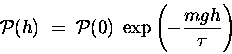 $\mathcal{P}(h) = \mathcal{P}(0) \exp\left(-\frac{mgh}{\tau}\right)$